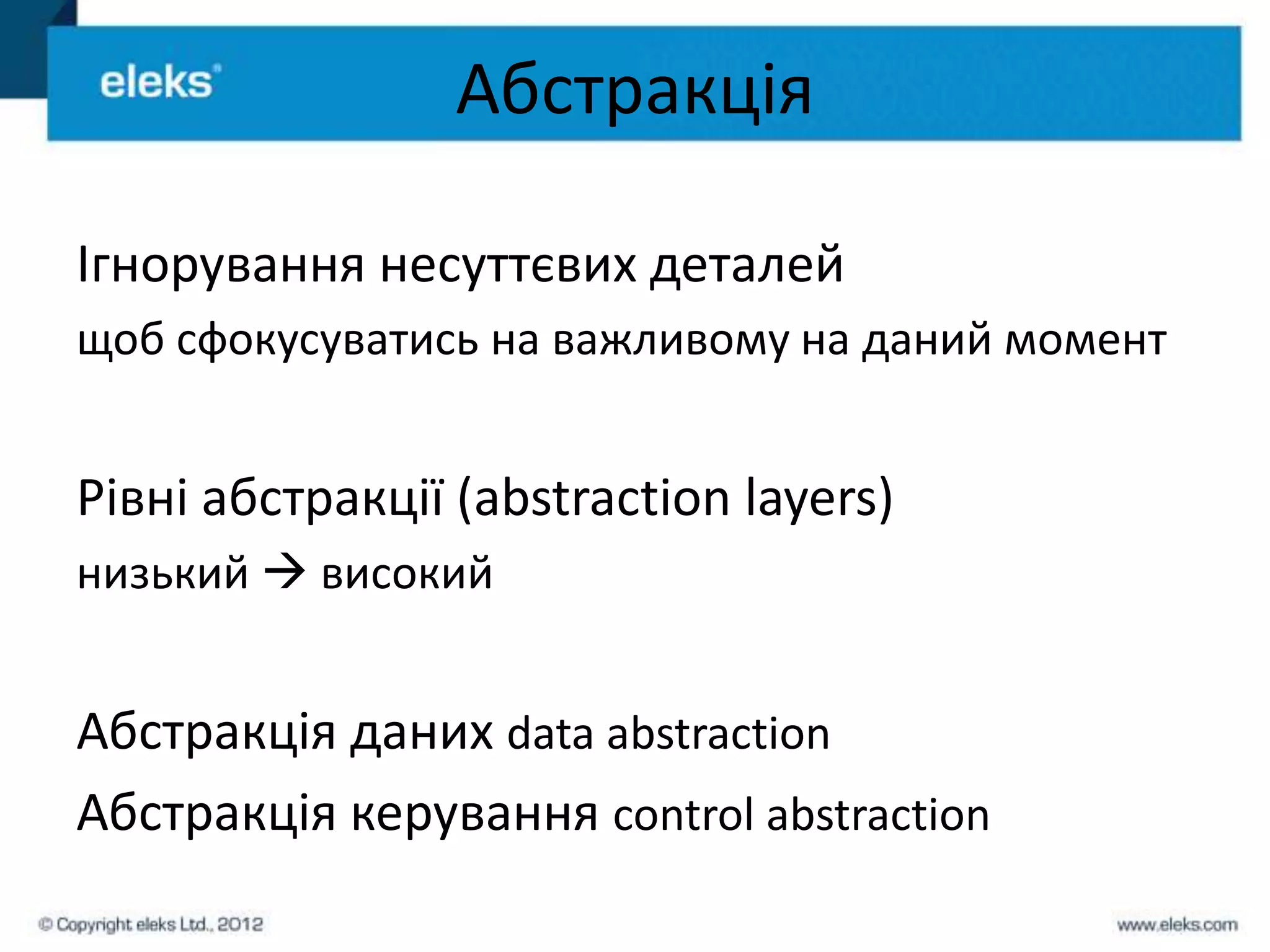 eleks®

Абстракція

Ігнорування несуттєвих деталей

щоб сфокусуватись на важливому на даний момент

Рівні абстракції (abstraction layers)

низький → високий

Абстракція даних data abstraction

Абстракція керування control abstraction

© Copyright eleks Ltd., 2012

www.eleks.com